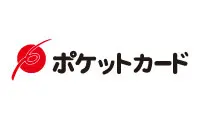 ポケットカード